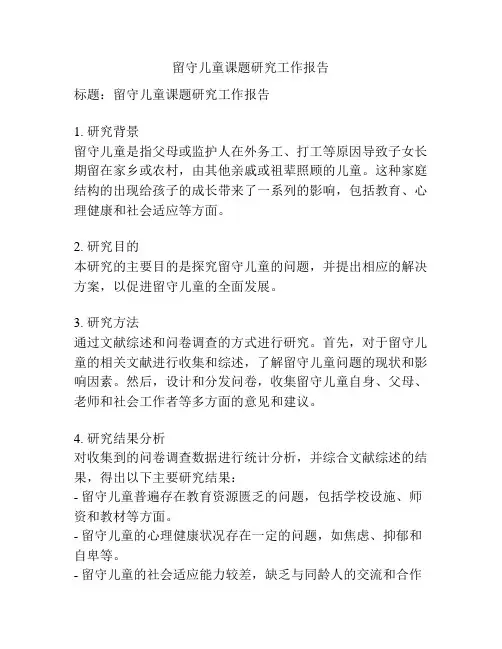 留守儿童课题研究工作报告

标题：留守儿童课题研究工作报告

1. 研究背景
留守儿童是指父母或监护人在外务工、打工等原因导致子女长期留在家乡或农村，由其他亲戚或祖辈照顾的儿童。这种家庭结构的出现给孩子的成长带来了一系列的影响，包括教育、心理健康和社会适应等方面。

2. 研究目的
本研究的主要目的是探究留守儿童的问题，并提出相应的解决方案，以促进留守儿童的全面发展。

3. 研究方法
通过文献综述和问卷调查的方式进行研究。首先，对于留守儿童的相关文献进行收集和综述，了解留守儿童问题的现状和影响因素。然后，设计和分发问卷，收集留守儿童自身、父母、老师和社会工作者等多方面的意见和建议。

4. 研究结果分析
对收集到的问卷调查数据进行统计分析，并综合文献综述的结果，得出以下主要研究结果：
- 留守儿童普遍存在教育资源匮乏的问题，包括学校设施、师资和教材等方面。
- 留守儿童的心理健康状况存在一定的问题，如焦虑、抑郁和自卑等。
- 留守儿童的社会适应能力较差，缺乏与同龄人的交流和合作